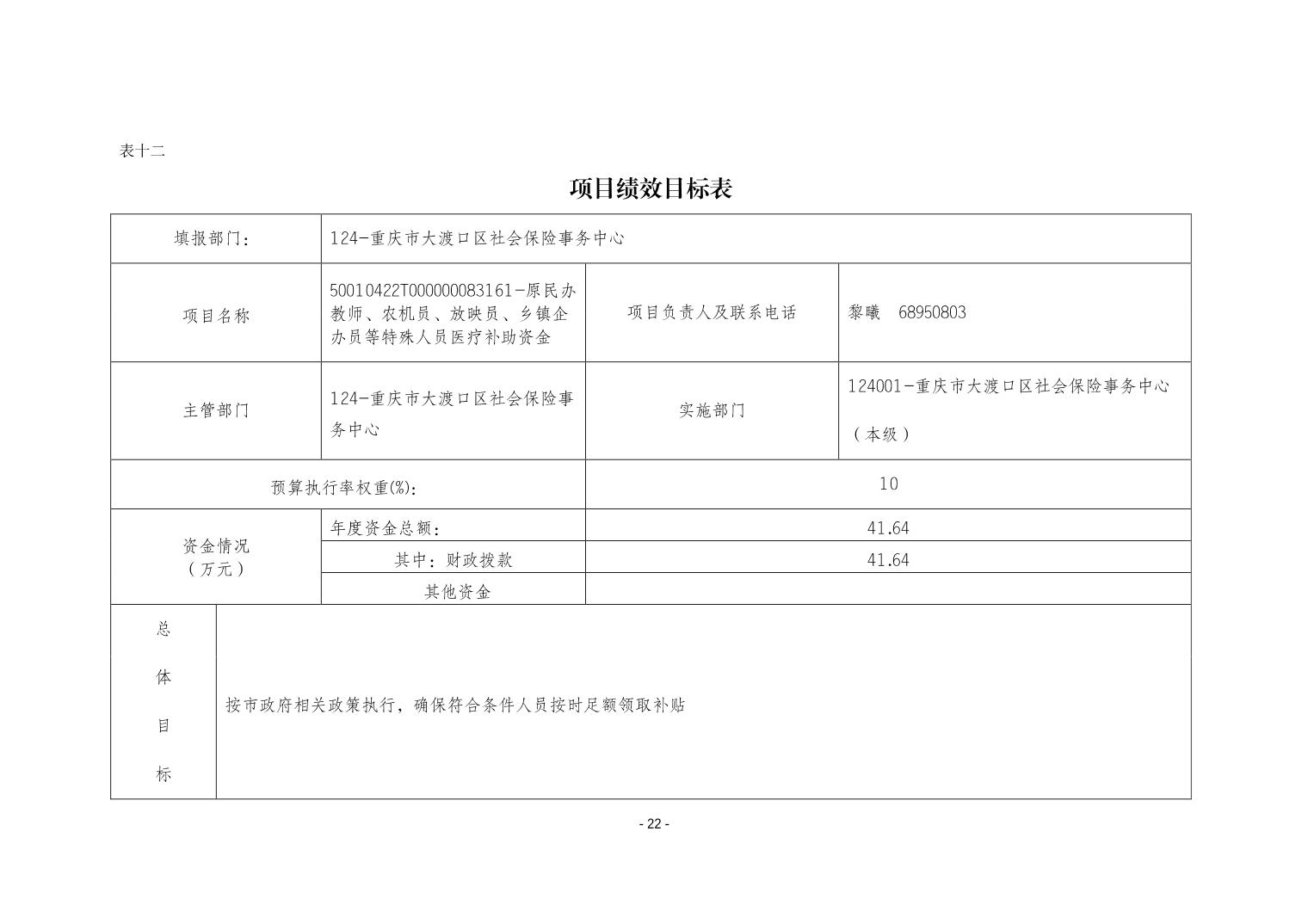 表十二

项目绩效目标表

| 填报部门： | 124-重庆市大渡口区社会保险事务中心 | | |
|---|---|---|---|
| 项目名称 | 50010422T000000083161-原民办教师、农机员、放映员、乡镇企办员等特殊人员医疗补助资金 | 项目负责人及联系电话 | 黎曦　68950803 |
| 主管部门 | 124-重庆市大渡口区社会保险事务中心 | 实施部门 | 124001-重庆市大渡口区社会保险事务中心（本级） |
| 预算执行率权重(%): | | 10 | |
| 资金情况（万元） | 年度资金总额: | 41.64 | |
| | 其中：财政拨款 | 41.64 | |
| | 其他资金 | | |
| 总体目标 | 按市政府相关政策执行，确保符合条件人员按时足额领取补贴 | | |

- 22 -